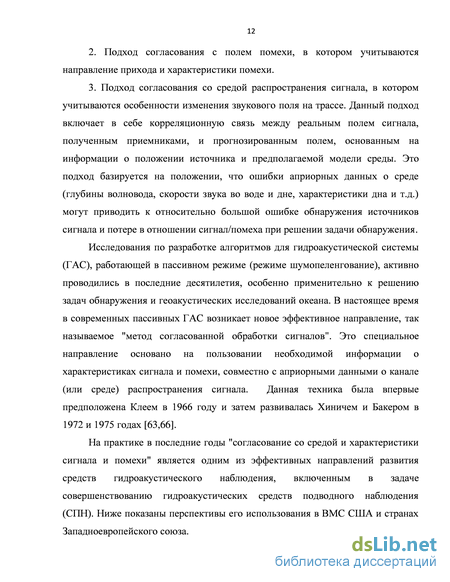 12

2. Подход согласования с полем помехи, в котором учитываются направление прихода и характеристики помехи.

3. Подход согласования со средой распространения сигнала, в котором учитываются особенности изменения звукового поля на трассе. Данный подход включает в себе корреляционную связь между реальным полем сигнала, полученным приемниками, и прогнозированным полем, основанным на информации о положении источника и предполагаемой модели среды. Это подход базируется на положении, что ошибки априорных данных о среде (глубины волновода, скорости звука во воде и дне, характеристики дна и т.д.) могут приводить к относительно большой ошибке обнаружения источников сигнала и потере в отношении сигнал/помеха при решении задачи обнаружения.

Исследования по разработке алгоритмов для гидроакустической системы (ГАС), работающей в пассивном режиме (режиме шумопеленгование), активно проводились в последние десятилетия, особенно применительно к решению задач обнаружения и геоакустических исследований океана. В настоящее время в современных пассивных ГАС возникает новое эффективное направление, так называемое "метод согласованной обработки сигналов". Это специальное направление основано на пользовании необходимой информации о характеристиках сигнала и помехи, совместно с априорными данными о канале (или среде) распространения сигнала. Данная техника была впервые предположена Клеем в 1966 году и затем развивалась Хиничем и Бакером в 1972 и 1975 годах [63,66].

На практике в последние годы "согласование со средой и характеристики сигнала и помехи" является одним из эффективных направлений развития средств гидроакустического наблюдения, включенным в задаче совершенствованию гидроакустических средств подводного наблюдения (СПН). Ниже показаны перспективы его использования в ВМС США и странах Западноевропейского союза.

dsLib.net
библиотека диссертаций